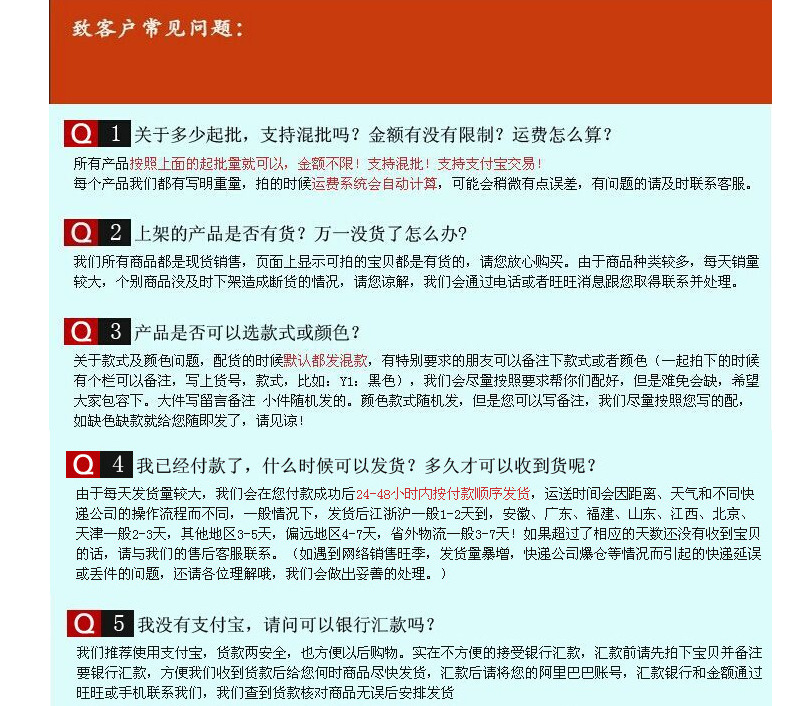 致客户常见问题：

Q 1 关于多少起批，支持混批吗？金额有没有限制？运费怎么算？

所有产品按照上面的起批量就可以，金额不限！支持混批！支持支付宝交易！
每个产品我们都有写明重量，拍的时候运费系统会自动计算，可能会稍微有点误差，有问题的请及时联系客服。

Q 2 上架的产品是否有货？万一没货了怎么办？

我们所有商品都是现货销售，页面上显示可拍的宝贝都是有货的，请您放心购买。由于商品种类较多，每天销量较大，个别商品没及时下架造成断货的情况，请您谅解，我们会通过电话或者旺旺消息跟您取得联系并处理。

Q 3 产品是否可以选款式或颜色？

关于款式及颜色问题，配货的时候默认都发混款，有特别要求的朋友可以备注下款式或者颜色（一起拍下的时候有个栏可以备注，写上货号，款式，比如：Y1：黑色），我们会尽量按照要求帮你们配好，但是难免会缺，希望大家包容下。大件写留言备注 小件随机发的。颜色款式随机发，但是您可以写备注，我们尽量按照您写的配，如缺色缺款就给您随即发了，请见谅！

Q 4 我已经付款了，什么时候可以发货？多久才可以收到货呢？

由于每天发货量较大，我们会在您付款成功后24-48小时内按付款顺序发货，运送时间会因距离、天气和不同快递公司的操作流程而不同，一般情况下，发货后江浙沪一般1-2天到，安徽、广东、福建、山东、江西、北京、天津一般2-3天，其他地区3-5天，偏远地区4-7天，省外物流一般3-7天！如果超过了相应的天数还没有收到宝贝的话，请与我们的售后客服联系。（如遇到网络销售旺季，发货量暴增，快递公司爆仓等情况而引起的快递延误或丢件的问题，还请各位理解哦，我们会做出妥善的处理。）

Q 5 我没有支付宝，请问可以银行汇款吗？

我们推荐使用支付宝，货款两安全，也方便以后购物。实在不方便的接受银行汇款，汇款前请先拍下宝贝并备注要银行汇款，方便我们收到货款后给您何时商品尽快发货，汇款后请将您的阿里巴巴账号，汇款银行和金额通过旺旺或手机联系我们，我们查到货款核对商品无误后安排发货